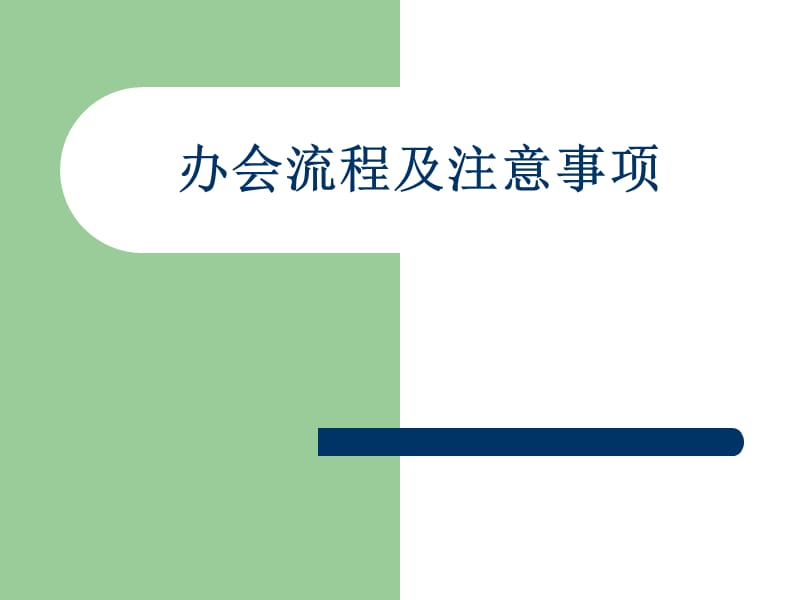 办会流程及注意事项